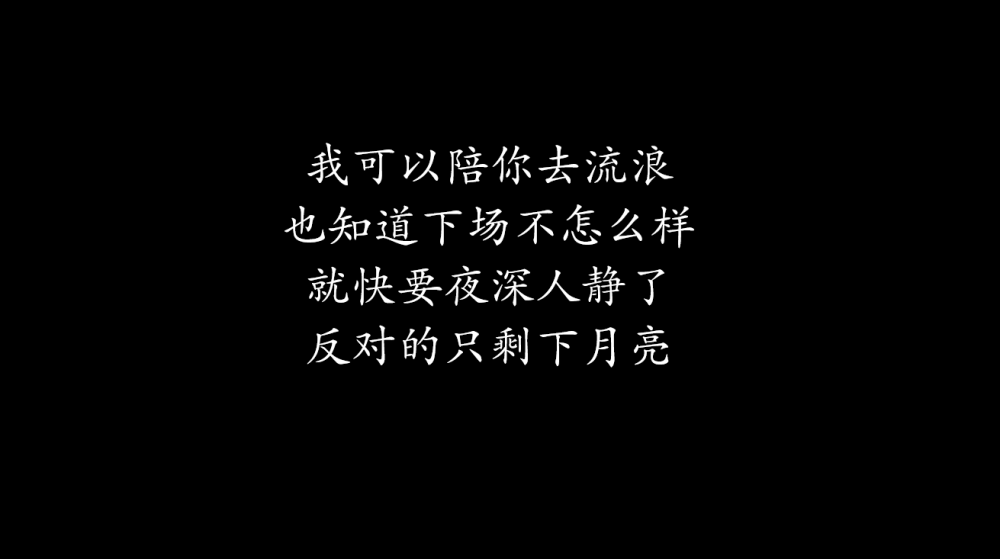 我可以陪你去流浪
也知道下场不怎么样
就快要夜深人静了
反对的只剩下月亮